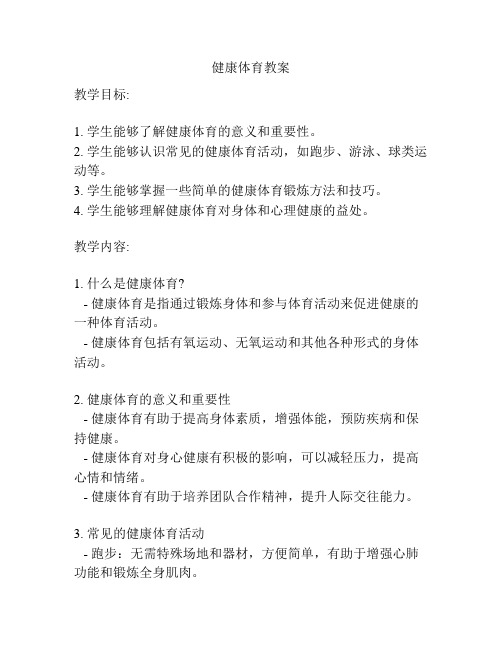 健康体育教案

教学目标:

1. 学生能够了解健康体育的意义和重要性。
2. 学生能够认识常见的健康体育活动，如跑步、游泳、球类运动等。
3. 学生能够掌握一些简单的健康体育锻炼方法和技巧。
4. 学生能够理解健康体育对身体和心理健康的益处。

教学内容:

1. 什么是健康体育?
- 健康体育是指通过锻炼身体和参与体育活动来促进健康的一种体育活动。
- 健康体育包括有氧运动、无氧运动和其他各种形式的身体活动。

2. 健康体育的意义和重要性
- 健康体育有助于提高身体素质，增强体能，预防疾病和保持健康。
- 健康体育对身心健康有积极的影响，可以减轻压力，提高心情和情绪。
- 健康体育有助于培养团队合作精神，提升人际交往能力。

3. 常见的健康体育活动
- 跑步：无需特殊场地和器材，方便简单，有助于增强心肺功能和锻炼全身肌肉。